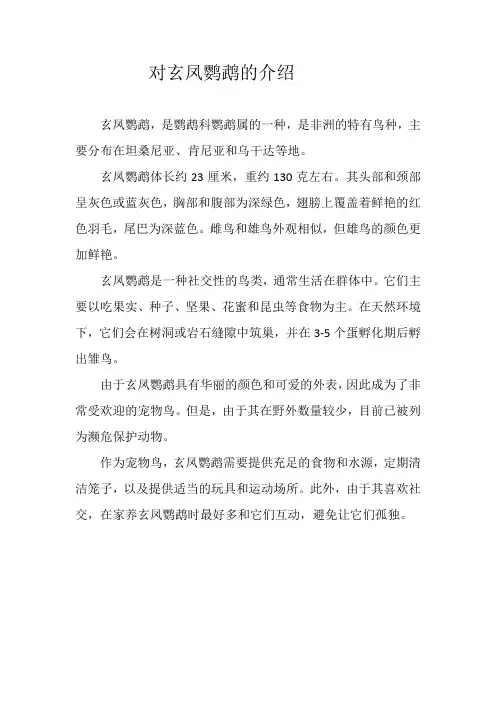 对玄凤鹦鹉的介绍

玄凤鹦鹉，是鹦鹉科鹦鹉属的一种，是非洲的特有鸟种，主要分布在坦桑尼亚、肯尼亚和乌干达等地。

玄凤鹦鹉体长约 23 厘米，重约 130 克左右。其头部和颈部呈灰色或蓝灰色，胸部和腹部为深绿色，翅膀上覆盖着鲜艳的红色羽毛，尾巴为深蓝色。雌鸟和雄鸟外观相似，但雄鸟的颜色更加鲜艳。

玄凤鹦鹉是一种社交性的鸟类，通常生活在群体中。它们主要以吃果实、种子、坚果、花蜜和昆虫等食物为主。在天然环境下，它们会在树洞或岩石缝隙中筑巢，并在 3-5 个蛋孵化期后孵出雏鸟。

由于玄凤鹦鹉具有华丽的颜色和可爱的外表，因此成为了非常受欢迎的宠物鸟。但是，由于其在野外数量较少，目前已被列为濒危保护动物。

作为宠物鸟，玄凤鹦鹉需要提供充足的食物和水源，定期清洁笼子，以及提供适当的玩具和运动场所。此外，由于其喜欢社交，在家养玄凤鹦鹉时最好多和它们互动，避免让它们孤独。